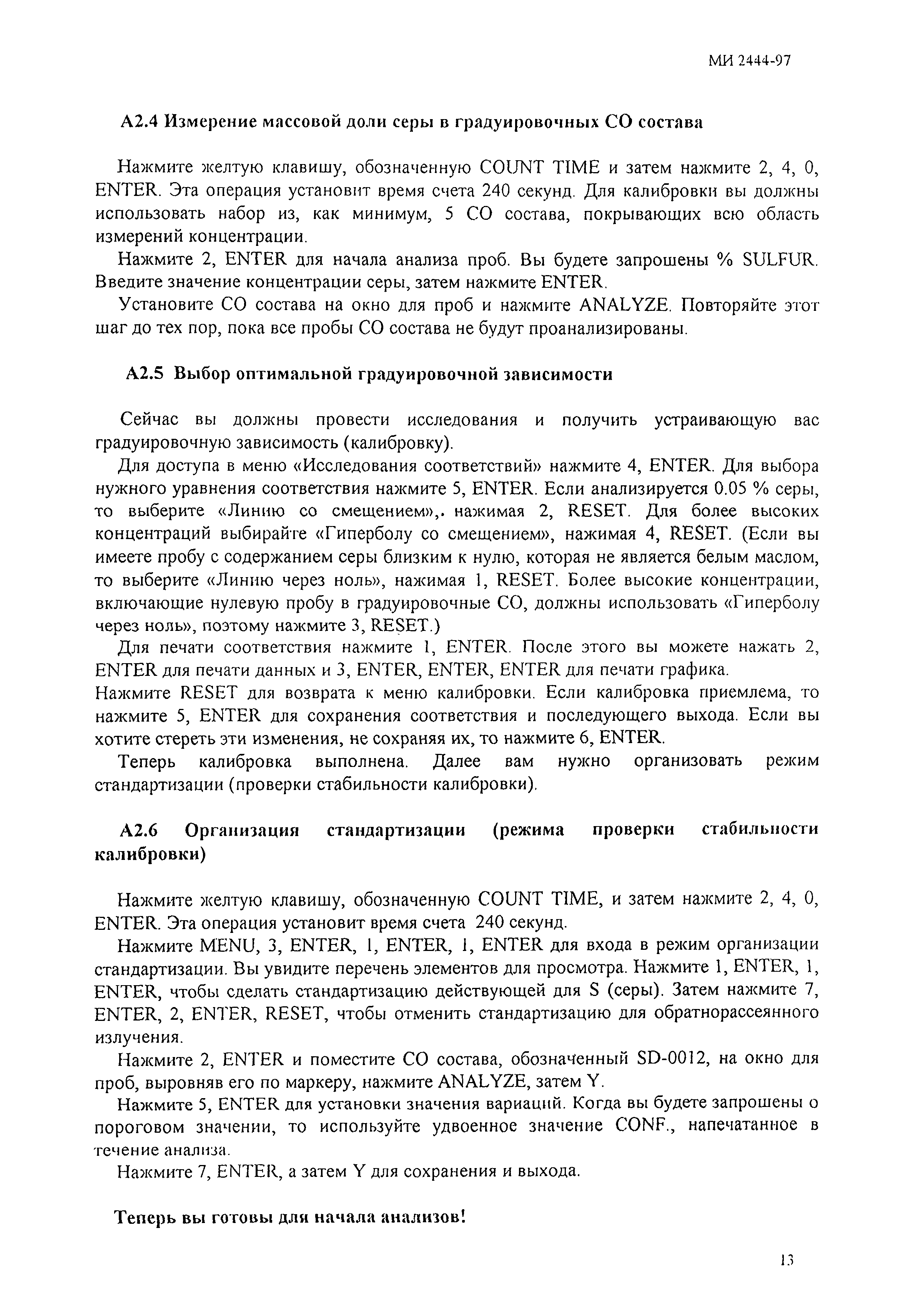 МИ 2444-97

А2.4 Измерение массовой доли серы в градуировочных СО состава

Нажмите желтую клавишу, обозначенную COUNT TIME и затем нажмите 2, 4, 0, ENTER. Эта операция установит время счета 240 секунд. Для калибровки вы должны использовать набор из, как минимум, 5 СО состава, покрывающих всю область измерений концентрации.

Нажмите 2, ENTER для начала анализа проб. Вы будете запрошены % SULFUR. Введите значение концентрации серы, затем нажмите ENTER.

Установите СО состава на окно для проб и нажмите ANALYZE. Повторяйте этот шаг до тех пор, пока все пробы СО состава не будут проанализированы.

А2.5 Выбор оптимальной градуировочной зависимости

Сейчас вы должны провести исследования и получить устраивающую вас градуировочную зависимость (калибровку).

Для доступа в меню «Исследования соответствий» нажмите 4, ENTER. Для выбора нужного уравнения соответствия нажмите 5, ENTER. Если анализируется 0.05 % серы, то выберите «Линию со смещением»,. нажимая 2, RESET. Для более высоких концентраций выбирайте «Гиперболу со смещением», нажимая 4, RESET. (Если вы имеете пробу с содержанием серы близким к нулю, которая не является белым маслом, то выберите «Линию через ноль», нажимая 1, RESET. Более высокие концентрации, включающие нулевую пробу в градуировочные СО, должны использовать «Гиперболу через ноль», поэтому нажмите 3, RESET.)

Для печати соответствия нажмите 1, ENTER. После этого вы можете нажать 2, ENTER для печати данных и 3, ENTER, ENTER, ENTER для печати графика.

Нажмите RESET для возврата к меню калибровки. Если калибровка приемлема, то нажмите 5, ENTER для сохранения соответствия и последующего выхода. Если вы хотите стереть эти изменения, не сохраняя их, то нажмите 6, ENTER.

Теперь калибровка выполнена. Далее вам нужно организовать режим стандартизации (проверки стабильности калибровки).

А2.6 Организация стандартизации (режима проверки стабильности калибровки)

Нажмите желтую клавишу, обозначенную COUNT TIME, и затем нажмите 2, 4, 0, ENTER. Эта операция установит время счета 240 секунд.

Нажмите MENU, 3, ENTER, 1, ENTER, 1, ENTER для входа в режим организации стандартизации. Вы увидите перечень элементов для просмотра. Нажмите 1, ENTER, 1, ENTER, чтобы сделать стандартизацию действующей для S (серы). Затем нажмите 7, ENTER, 2, ENTER, RESET, чтобы отменить стандартизацию для обратнорассеянного излучения.

Нажмите 2, ENTER и поместите СО состава, обозначенный SD-0012, на окно для проб, выровняв его по маркеру, нажмите ANALYZE, затем Y.

Нажмите 5, ENTER для установки значения вариаций. Когда вы будете запрошены о пороговом значении, то используйте удвоенное значение CONF., напечатанное в течение анализа.

Нажмите 7, ENTER, а затем Y для сохранения и выхода.

Теперь вы готовы для начала анализов!

13